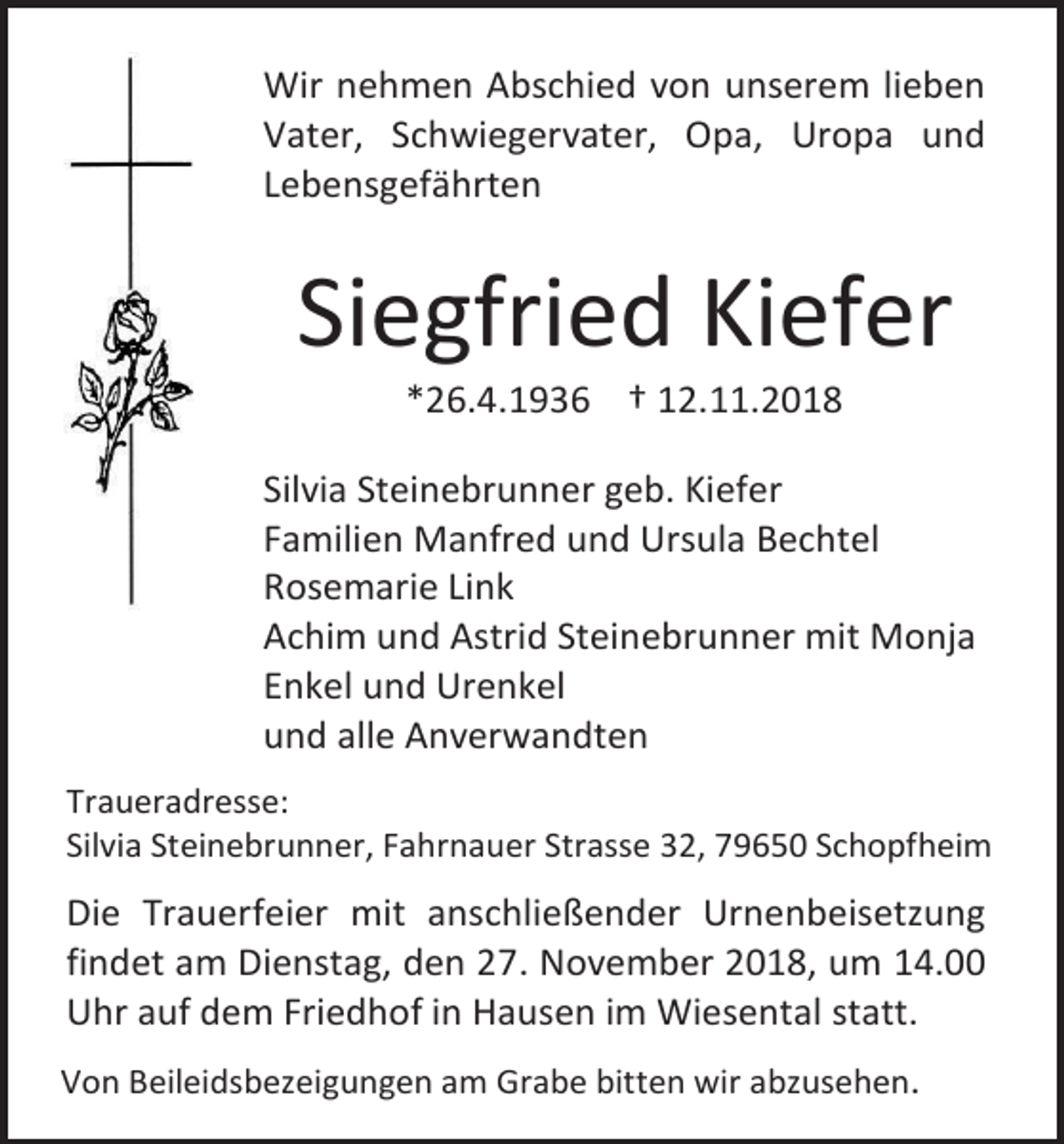 Wir nehmen Abschied von unserem lieben Vater, Schwiegervater, Opa, Uropa und Lebensgefährten

Siegfried Kiefer

*26.4.1936 † 12.11.2018

Silvia Steinebrunner geb. Kiefer
Familien Manfred und Ursula Bechtel
Rosemarie Link
Achim und Astrid Steinebrunner mit Monja
Enkel und Urenkel
und alle Anverwandten

Traueradresse:
Silvia Steinebrunner, Fahrnauer Strasse 32, 79650 Schopfheim

Die Trauerfeier mit anschließender Urnenbeisetzung findet am Dienstag, den 27. November 2018, um 14.00 Uhr auf dem Friedhof in Hausen im Wiesental statt.

Von Beileidsbezeigungen am Grabe bitten wir abzusehen.